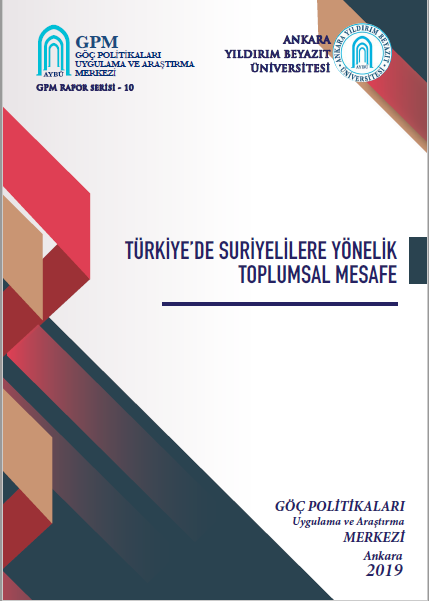 AYBÜ

GPM
GÖÇ POLİTİKALARI
UYGULAMA VE ARAŞTIRMA
MERKEZİ

GPM RAPOR SERİSİ - 10

ANKARA
YILDIRIM BEYAZIT
ÜNİVERSİTESİ

ANKARA YILDIRIM BEYAZIT ÜNİVERSİTESİ

TÜRKİYE'DE SURİYELİLERE YÖNELİK
TOPLUMSAL MESAFE

GÖÇ POLİTİKALARI
Uygulama ve Araştırma
MERKEZİ
Ankara
2019